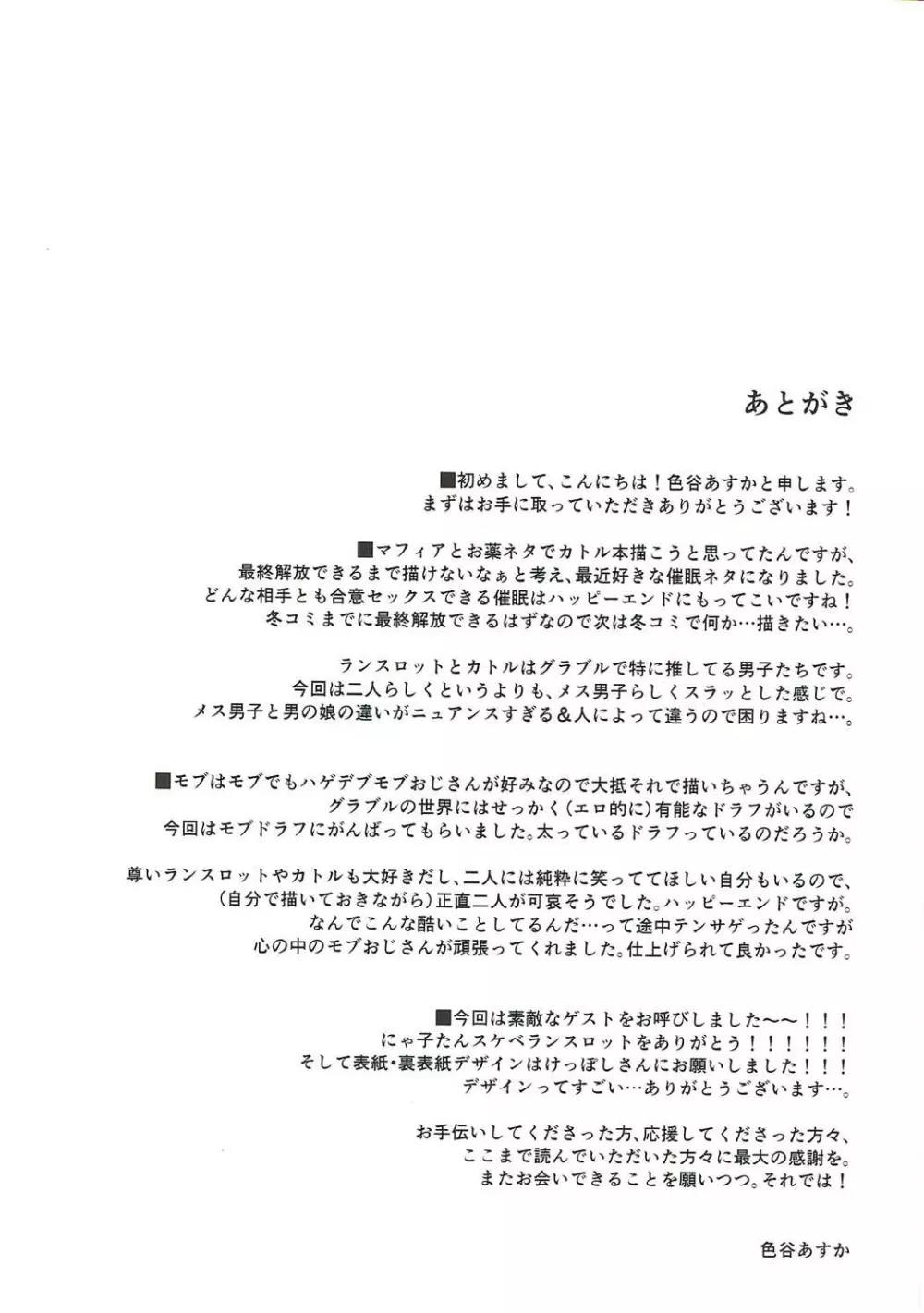 あとがき

■初めまして、こんにちは！色谷あすかと申します。
まずはお手に取っていただきありがとうございます！

■マフィアとお薬ネタでカトル本描こうと思ってたんですが、
最終解放できるまで描けないなぁと考え、最近好きな催眠ネタになりました。
どんな相手とも合意セックスできる催眠はハッピーエンドにもってこいですね！
冬コミまでに最終解放できるはずなので次は冬コミで何か…描きたい…。

ランスロットとカトルはグラブルで特に推してる男子たちです。
今回は二人らしくというよりも、メス男子らしくスラッとした感じで。
メス男子と男の娘の違いがニュアンスすぎる＆人によって違うので困りますね…。

■モブはモブでもハゲデブモブおじさんが好みなので大抵それで描いちゃうんですが、
グラブルの世界にはせっかく（エロ的に）有能なドラフがいるので
今回はモブドラフにがんばってもらいました。太っているドラフっているのだろうか。

尊いランスロットやカトルも大好きだし、二人には純粋に笑っててほしい自分もいるので、
（自分で描いておきながら）正直二人が可哀そうでした。ハッピーエンドですが。
なんでこんな酷いことしてるんだ…って途中テンサゲったんですが
心の中のモブおじさんが頑張ってくれました。仕上げられて良かったです。

■今回は素敵なゲストをお呼びしました～～！！！
にゃ子たんスケベランスロットをありがとう！！！！！！
そして表紙・裏表紙デザインはけっぽしさんにお願いしました！！！
デザインってすごい…ありがとうございます…。

お手伝いしてくださった方、応援してくださった方々、
ここまで読んでいただいた方々に最大の感謝を。
またお会いできることを願いつつ。それでは！

色谷あすか